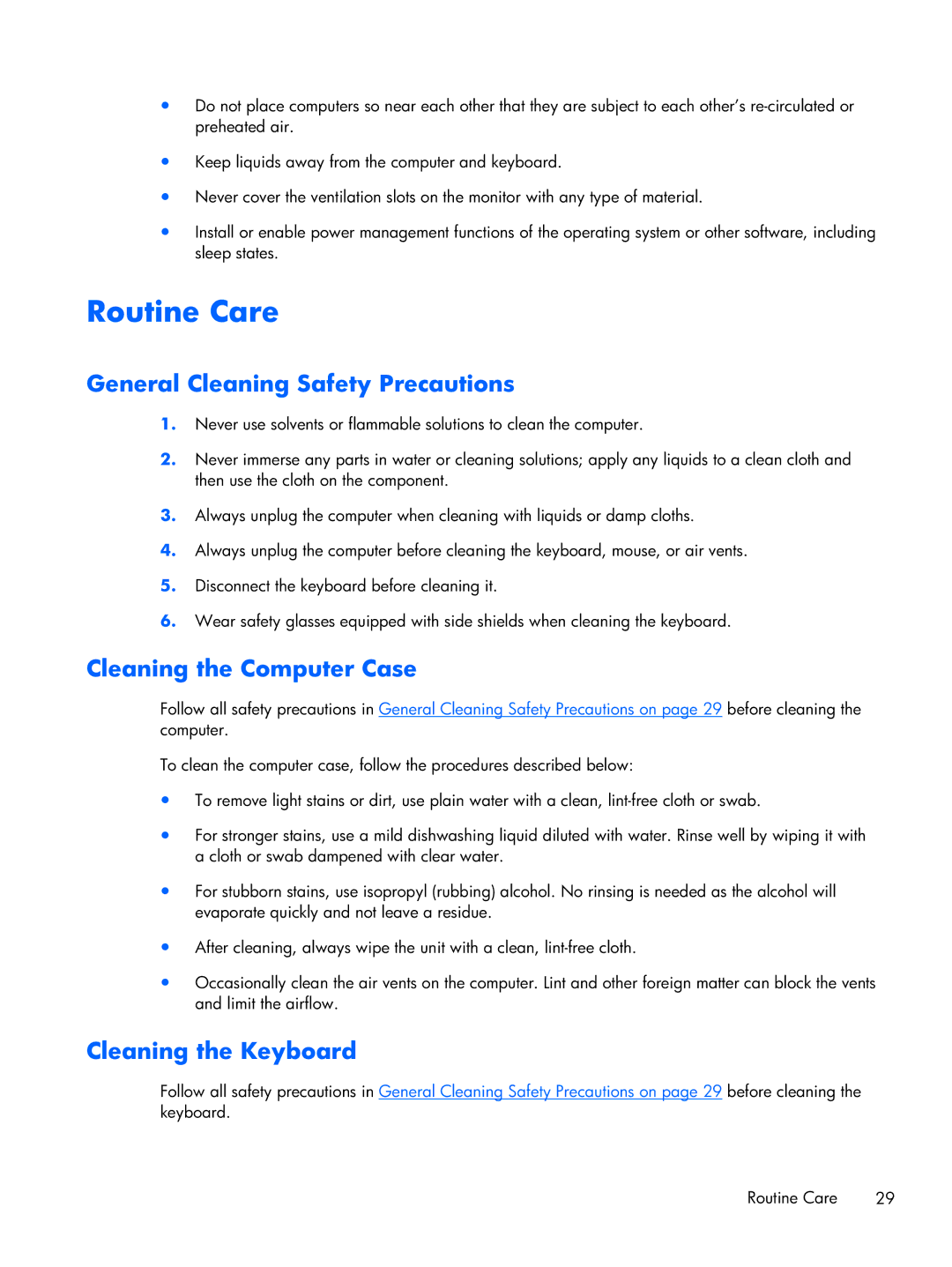 • Do not place computers so near each other that they are subject to each other's re-circulated or preheated air.

• Keep liquids away from the computer and keyboard.

• Never cover the ventilation slots on the monitor with any type of material.

• Install or enable power management functions of the operating system or other software, including sleep states.

Routine Care

General Cleaning Safety Precautions

1. Never use solvents or flammable solutions to clean the computer.

2. Never immerse any parts in water or cleaning solutions; apply any liquids to a clean cloth and then use the cloth on the component.

3. Always unplug the computer when cleaning with liquids or damp cloths.

4. Always unplug the computer before cleaning the keyboard, mouse, or air vents.

5. Disconnect the keyboard before cleaning it.

6. Wear safety glasses equipped with side shields when cleaning the keyboard.

Cleaning the Computer Case

Follow all safety precautions in General Cleaning Safety Precautions on page 29 before cleaning the computer.

To clean the computer case, follow the procedures described below:

• To remove light stains or dirt, use plain water with a clean, lint-free cloth or swab.

• For stronger stains, use a mild dishwashing liquid diluted with water. Rinse well by wiping it with a cloth or swab dampened with clear water.

• For stubborn stains, use isopropyl (rubbing) alcohol. No rinsing is needed as the alcohol will evaporate quickly and not leave a residue.

• After cleaning, always wipe the unit with a clean, lint-free cloth.

• Occasionally clean the air vents on the computer. Lint and other foreign matter can block the vents and limit the airflow.

Cleaning the Keyboard

Follow all safety precautions in General Cleaning Safety Precautions on page 29 before cleaning the keyboard.

Routine Care 29